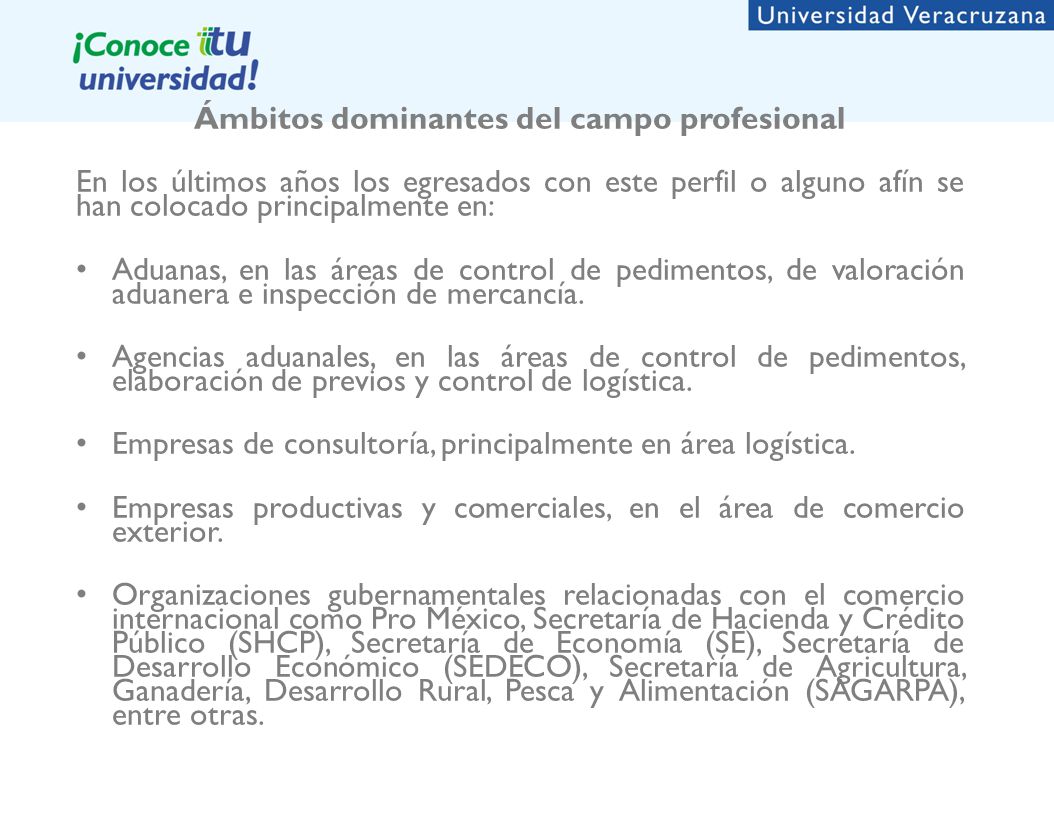 Universidad Veracruzana

¡Conoce tu universidad!

Ámbitos dominantes del campo profesional

En los últimos años los egresados con este perfil o alguno afín se han colocado principalmente en:

• Aduanas, en las áreas de control de pedimentos, de valoración aduanera e inspección de mercancía.

• Agencias aduanales, en las áreas de control de pedimentos, elaboración de previos y control de logística.

• Empresas de consultoría, principalmente en área logística.

• Empresas productivas y comerciales, en el área de comercio exterior.

• Organizaciones gubernamentales relacionadas con el comercio internacional como Pro México, Secretaría de Hacienda y Crédito Público (SHCP), Secretaría de Economía (SE), Secretaría de Desarrollo Económico (SEDECO), Secretaría de Agricultura, Ganadería, Desarrollo Rural, Pesca y Alimentación (SAGARPA), entre otras.